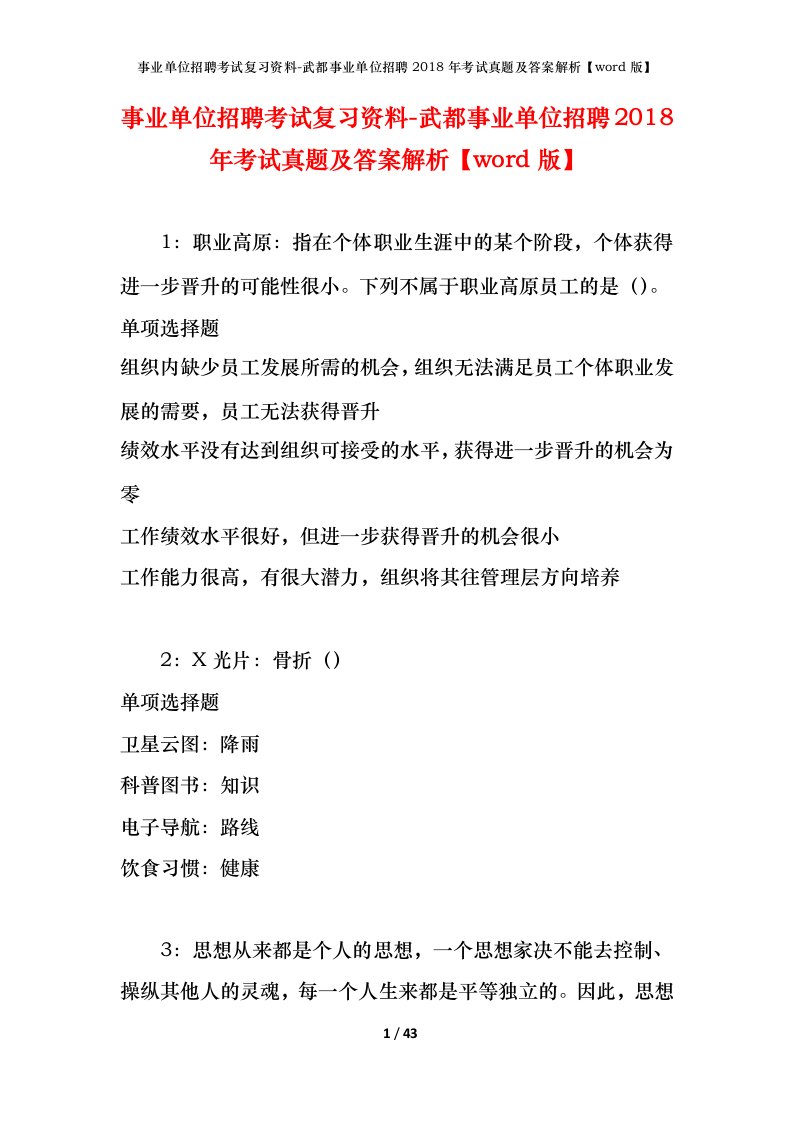 事业单位招聘考试复习资料-武都事业单位招聘 2018 年考试真题及答案解析【word 版】

事业单位招聘考试复习资料-武都事业单位招聘2018年考试真题及答案解析【word 版】

1：职业高原：指在个体职业生涯中的某个阶段，个体获得进一步晋升的可能性很小。下列不属于职业高原员工的是（）。

单项选择题

组织内缺少员工发展所需的机会，组织无法满足员工个体职业发展的需要，员工无法获得晋升

绩效水平没有达到组织可接受的水平，获得进一步晋升的机会为零

工作绩效水平很好，但进一步获得晋升的机会很小

工作能力很高，有很大潜力，组织将其往管理层方向培养

2：X 光片：骨折（）

单项选择题

卫星云图：降雨

科普图书：知识

电子导航：路线

饮食习惯：健康

3：思想从来都是个人的思想，一个思想家决不能去控制、操纵其他人的灵魂，每一个人生来都是平等独立的。因此，思想

1 / 43